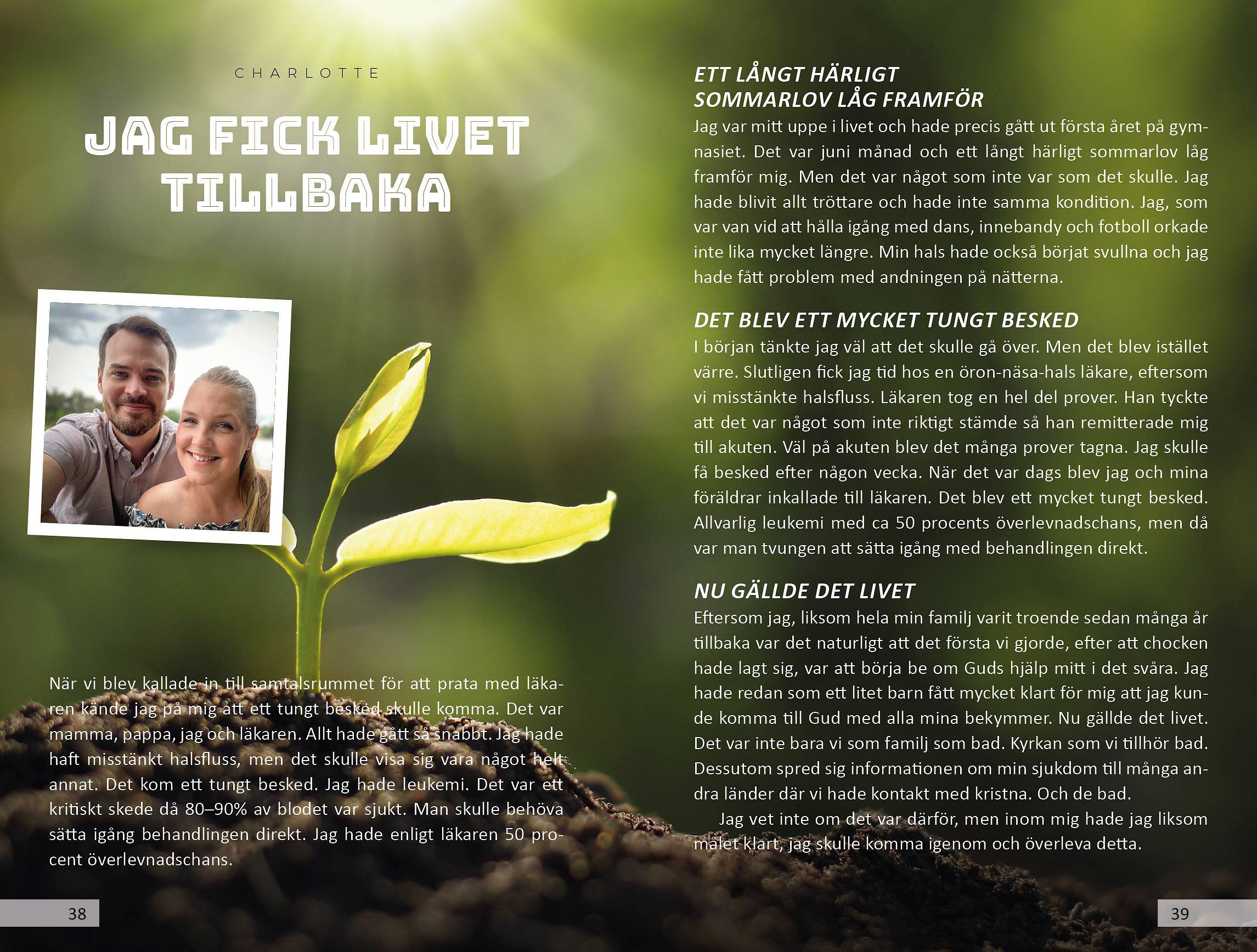 CHARLOTTE

JAG FICK LIVET TILLBAKA

När vi blev kallade in till samtalsrummet för att prata med läkaren kände jag på mig att ett tungt besked skulle komma. Det var mamma, pappa, jag och läkaren. Allt hade gått så snabbt. Jag hade haft misstänkt halsfluss, men det skulle visa sig vara något helt annat. Det kom ett tungt besked. Jag hade leukemi. Det var ett kritiskt skede då 80–90% av blodet var sjukt. Man skulle behöva sätta igång behandlingen direkt. Jag hade enligt läkaren 50 procent överlevnadschans.

38

ETT LÅNGT HÄRLIGT SOMMARLOV LÅG FRAMFÖR

Jag var mitt uppe i livet och hade precis gått ut första året på gymnasiet. Det var juni månad och ett långt härligt sommarlov låg framför mig. Men det var något som inte var som det skulle. Jag hade blivit allt tröttare och hade inte samma kondition. Jag, som var van vid att hålla igång med dans, innebandy och fotboll orkade inte lika mycket längre. Min hals hade också börjat svullna och jag hade fått problem med andningen på nätterna.

DET BLEV ETT MYCKET TUNGT BESKED

I början tänkte jag väl att det skulle gå över. Men det blev istället värre. Slutligen fick jag tid hos en öron-näsa-hals läkare, eftersom vi misstänkte halsfluss. Läkaren tog en hel del prover. Han tyckte att det var något som inte riktigt stämde så han remitterade mig till akuten. Väl på akuten blev det många prover tagna. Jag skulle få besked efter någon vecka. När det var dags blev jag och mina föräldrar inkallade till läkaren. Det blev ett mycket tungt besked. Allvarlig leukemi med ca 50 procents överlevnadschans, men då var man tvungen att sätta igång med behandlingen direkt.

NU GÄLLDE DET LIVET

Eftersom jag, liksom hela min familj varit troende sedan många år tillbaka var det naturligt att det första vi gjorde, efter att chocken hade lagt sig, var att börja be om Guds hjälp mitt i det svåra. Jag hade redan som ett litet barn fått mycket klart för mig att jag kunde komma till Gud med alla mina bekymmer. Nu gällde det livet. Det var inte bara vi som familj som bad. Kyrkan som vi tillhör bad. Dessutom spred sig informationen om min sjukdom till många andra länder där vi hade kontakt med kristna. Och de bad.

Jag vet inte om det var därför, men inom mig hade jag liksom målet klart, jag skulle komma igenom och överleva detta.

39